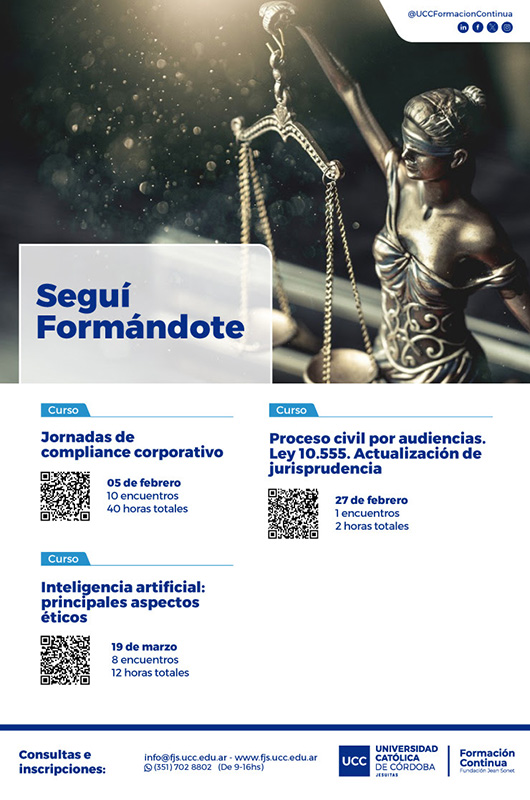 @UCCFormacionContinua

Seguí Formándote

Curso
Jornadas de compliance corporativo
05 de febrero
10 encuentros
40 horas totales

Curso
Inteligencia artificial: principales aspectos éticos
19 de marzo
8 encuentros
12 horas totales

Curso
Proceso civil por audiencias. Ley 10.555. Actualización de jurisprudencia
27 de febrero
1 encuentros
2 horas totales

Consultas e inscripciones:
info@fjs.ucc.edu.ar - www.fjs.ucc.edu.ar
(351) 702 8802 (De 9-16hs)

UCC UNIVERSIDAD CATÓLICA DE CÓRDOBA JESUITAS
Formación Continua Fundación Jean Sonet